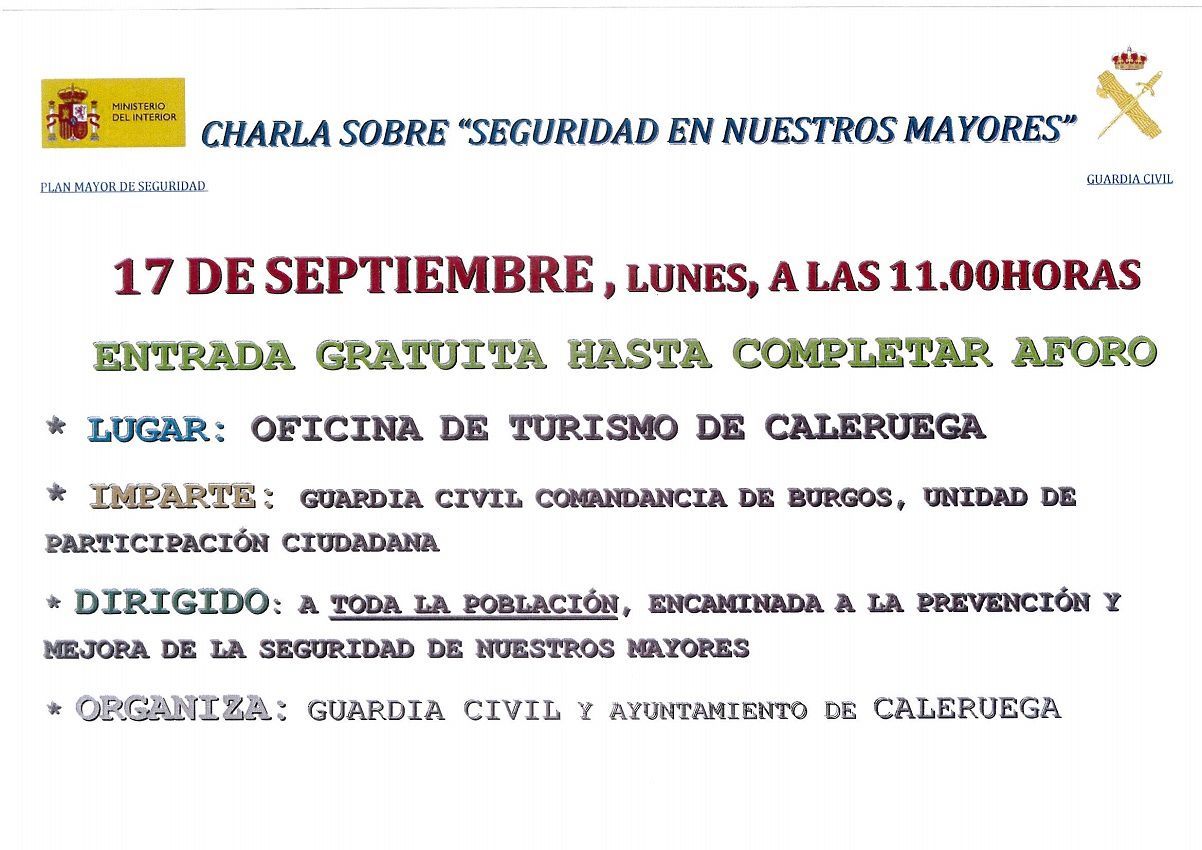 MINISTERIO DEL INTERIOR

CHARLA SOBRE "SEGURIDAD EN NUESTROS MAYORES"

PLAN MAYOR DE SEGURIDAD

GUARDIA CIVIL

17 DE SEPTIEMBRE , LUNES, A LAS 11.00HORAS

ENTRADA GRATUITA HASTA COMPLETAR AFORO

* LUGAR: OFICINA DE TURISMO DE CALERUEGA

* IMPARTE: GUARDIA CIVIL COMANDANCIA DE BURGOS, UNIDAD DE PARTICIPACIÓN CIUDADANA

* DIRIGIDO: A TODA LA POBLACIÓN, ENCAMINADA A LA PREVENCIÓN Y MEJORA DE LA SEGURIDAD DE NUESTROS MAYORES

* ORGANIZA: GUARDIA CIVIL Y AYUNTAMIENTO DE CALERUEGA